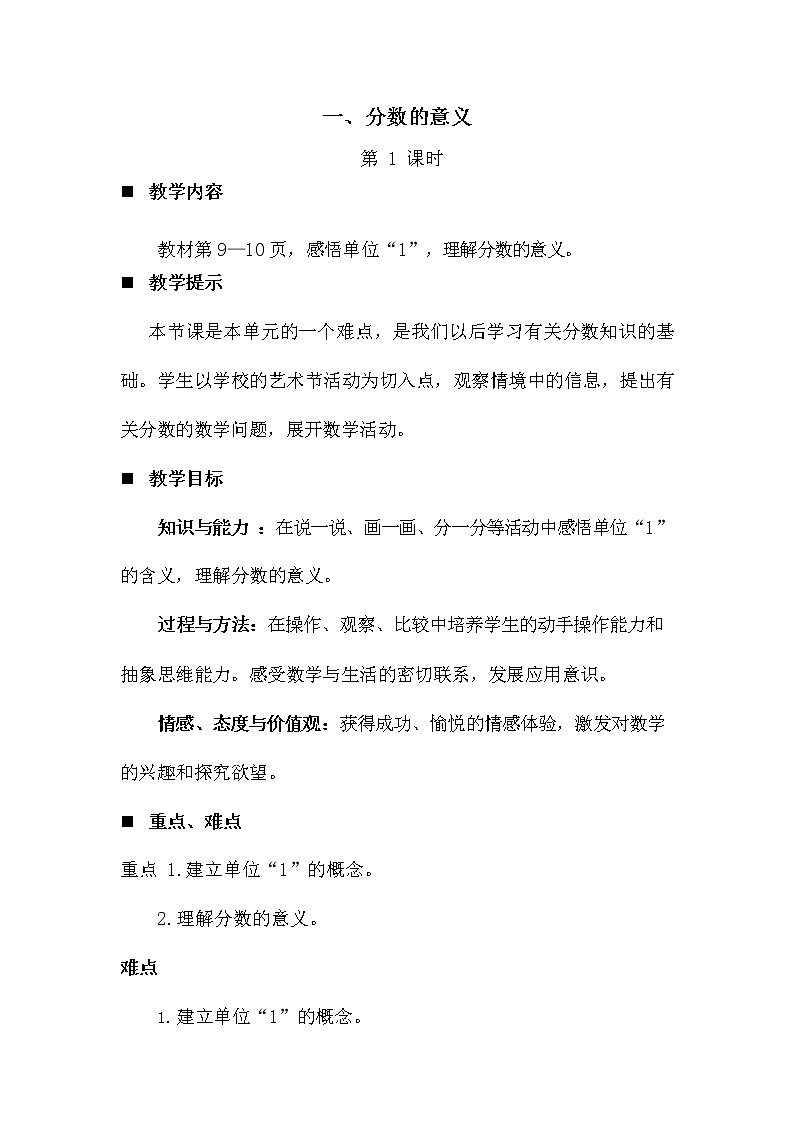 一、分数的意义

第 1 课时

■ 教学内容

教材第 9—10 页，感悟单位“1”，理解分数的意义。

■ 教学提示

本节课是本单元的一个难点，是我们以后学习有关分数知识的基础。学生以学校的艺术节活动为切入点，观察情境中的信息，提出有关分数的数学问题，展开数学活动。

■ 教学目标

知识与能力 ：在说一说、画一画、分一分等活动中感悟单位“1”的含义，理解分数的意义。

过程与方法：在操作、观察、比较中培养学生的动手操作能力和抽象思维能力。感受数学与生活的密切联系，发展应用意识。

情感、态度与价值观：获得成功、愉悦的情感体验，激发对数学的兴趣和探究欲望。

■ 重点、难点

重点 1.建立单位“1”的概念。

2.理解分数的意义。

难点

1.建立单位“1”的概念。